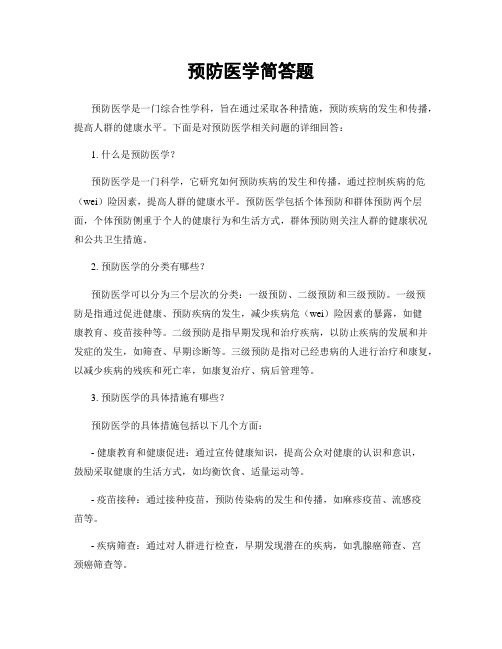 预防医学简答题

预防医学是一门综合性学科，旨在通过采取各种措施，预防疾病的发生和传播，提高人群的健康水平。下面是对预防医学相关问题的详细回答：

1. 什么是预防医学？

预防医学是一门科学，它研究如何预防疾病的发生和传播，通过控制疾病的危（wei）险因素，提高人群的健康水平。预防医学包括个体预防和群体预防两个层面，个体预防侧重于个人的健康行为和生活方式，群体预防则关注人群的健康状况和公共卫生措施。

2. 预防医学的分类有哪些？

预防医学可以分为三个层次的分类：一级预防、二级预防和三级预防。一级预防是指通过促进健康、预防疾病的发生，减少疾病危（wei）险因素的暴露，如健康教育、疫苗接种等。二级预防是指早期发现和治疗疾病，以防止疾病的发展和并发症的发生，如筛查、早期诊断等。三级预防是指对已经患病的人进行治疗和康复，以减少疾病的残疾和死亡率，如康复治疗、病后管理等。

3. 预防医学的具体措施有哪些？

预防医学的具体措施包括以下几个方面：

- 健康教育和健康促进：通过宣传健康知识，提高公众对健康的认识和意识，鼓励采取健康的生活方式，如均衡饮食、适量运动等。

- 疫苗接种：通过接种疫苗，预防传染病的发生和传播，如麻疹疫苗、流感疫苗等。

- 疾病筛查：通过对人群进行检查，早期发现潜在的疾病，如乳腺癌筛查、宫颈癌筛查等。